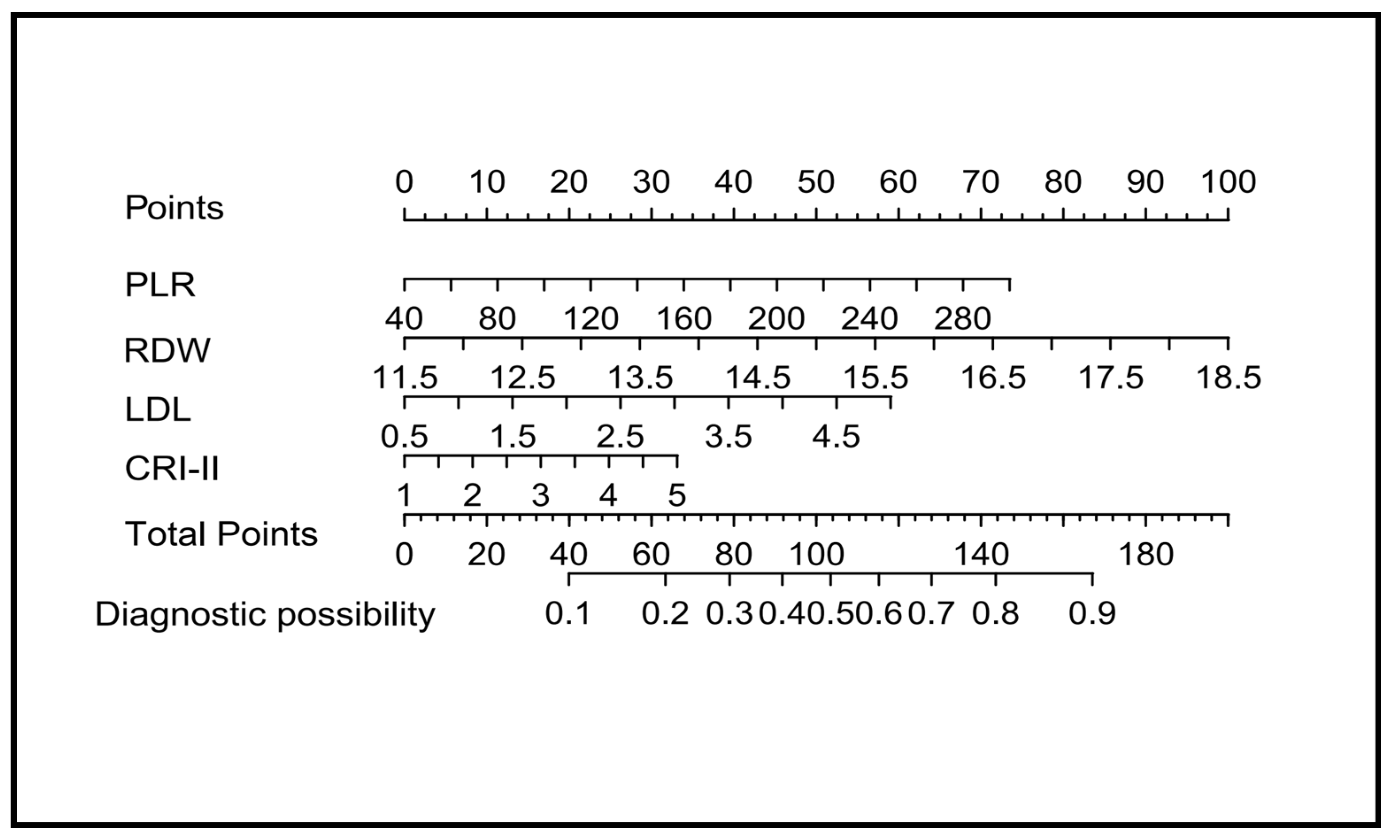 Points
0 10 20 30 40 50 60 70 80 90 100

PLR
40 80 120 160 200 240 280

RDW
11.5 12.5 13.5 14.5 15.5 16.5 17.5 18.5

LDL
0.5 1.5 2.5 3.5 4.5

CRI-II
1 2 3 4 5

Total Points
0 20 40 60 80 100 140 180

Diagnostic possibility
0.1 0.2 0.3 0.4 0.5 0.6 0.7 0.8 0.9